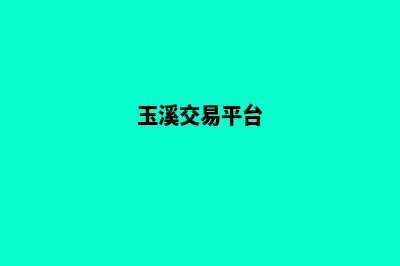 玉溪交易平台